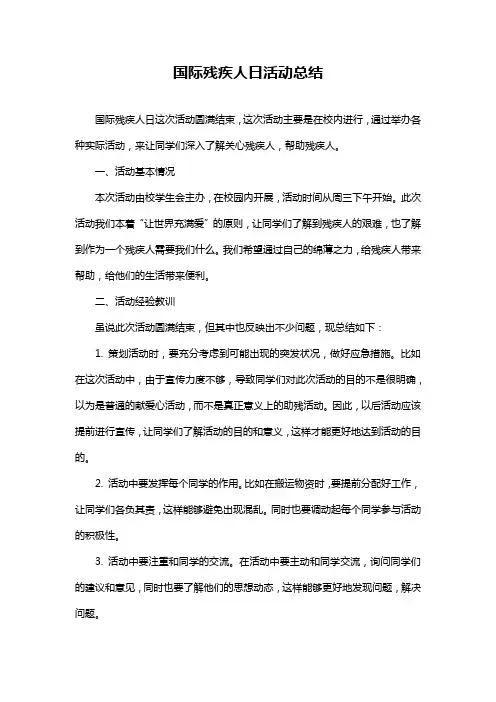 国际残疾人日活动总结

国际残疾人日这次活动圆满结束，这次活动主要是在校内进行，通过举办各种实际活动，来让同学们深入了解关心残疾人，帮助残疾人。

一、活动基本情况

本次活动由校学生会主办，在校园内开展，活动时间从周三下午开始。此次活动我们本着“让世界充满爱”的原则，让同学们了解到残疾人的艰难，也了解到作为一个残疾人需要我们什么。我们希望通过自己的绵薄之力，给残疾人带来帮助，给他们的生活带来便利。

二、活动经验教训

虽说此次活动圆满结束，但其中也反映出不少问题，现总结如下：

1. 策划活动时，要充分考虑到可能出现的突发状况，做好应急措施。比如在这次活动中，由于宣传力度不够，导致同学们对此次活动的目的不是很明确，以为是普通的献爱心活动，而不是真正意义上的助残活动。因此，以后活动应该提前进行宣传，让同学们了解活动的目的和意义，这样才能更好地达到活动的目的。

2. 活动中要发挥每个同学的作用。比如在搬运物资时，要提前分配好工作，让同学们各负其责，这样能够避免出现混乱。同时也要调动起每个同学参与活动的积极性。

3. 活动中要注重和同学的交流。在活动中要主动和同学交流，询问同学们的建议和意见，同时也要了解他们的思想动态，这样能够更好地发现问题，解决问题。